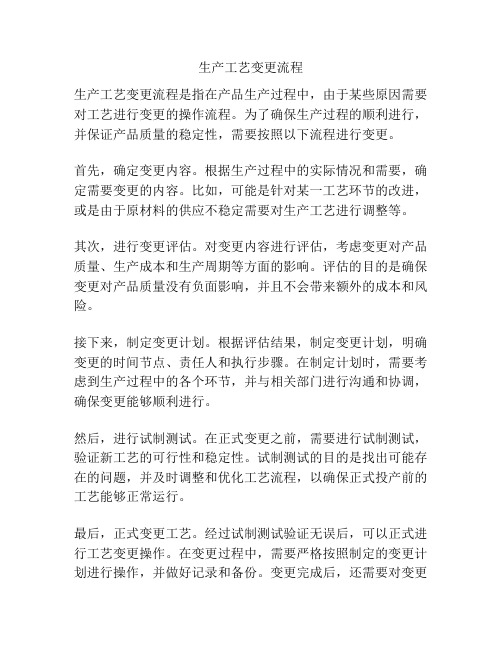 生产工艺变更流程

生产工艺变更流程是指在产品生产过程中，由于某些原因需要对工艺进行变更的操作流程。为了确保生产过程的顺利进行，并保证产品质量的稳定性，需要按照以下流程进行变更。

首先，确定变更内容。根据生产过程中的实际情况和需要，确定需要变更的内容。比如，可能是针对某一工艺环节的改进，或是由于原材料的供应不稳定需要对生产工艺进行调整等。

其次，进行变更评估。对变更内容进行评估，考虑变更对产品质量、生产成本和生产周期等方面的影响。评估的目的是确保变更对产品质量没有负面影响，并且不会带来额外的成本和风险。

接下来，制定变更计划。根据评估结果，制定变更计划，明确变更的时间节点、责任人和执行步骤。在制定计划时，需要考虑到生产过程中的各个环节，并与相关部门进行沟通和协调，确保变更能够顺利进行。

然后，进行试制测试。在正式变更之前，需要进行试制测试，验证新工艺的可行性和稳定性。试制测试的目的是找出可能存在的问题，并及时调整和优化工艺流程，以确保正式投产前的工艺能够正常运行。

最后，正式变更工艺。经过试制测试验证无误后，可以正式进行工艺变更操作。在变更过程中，需要严格按照制定的变更计划进行操作，并做好记录和备份。变更完成后，还需要对变更